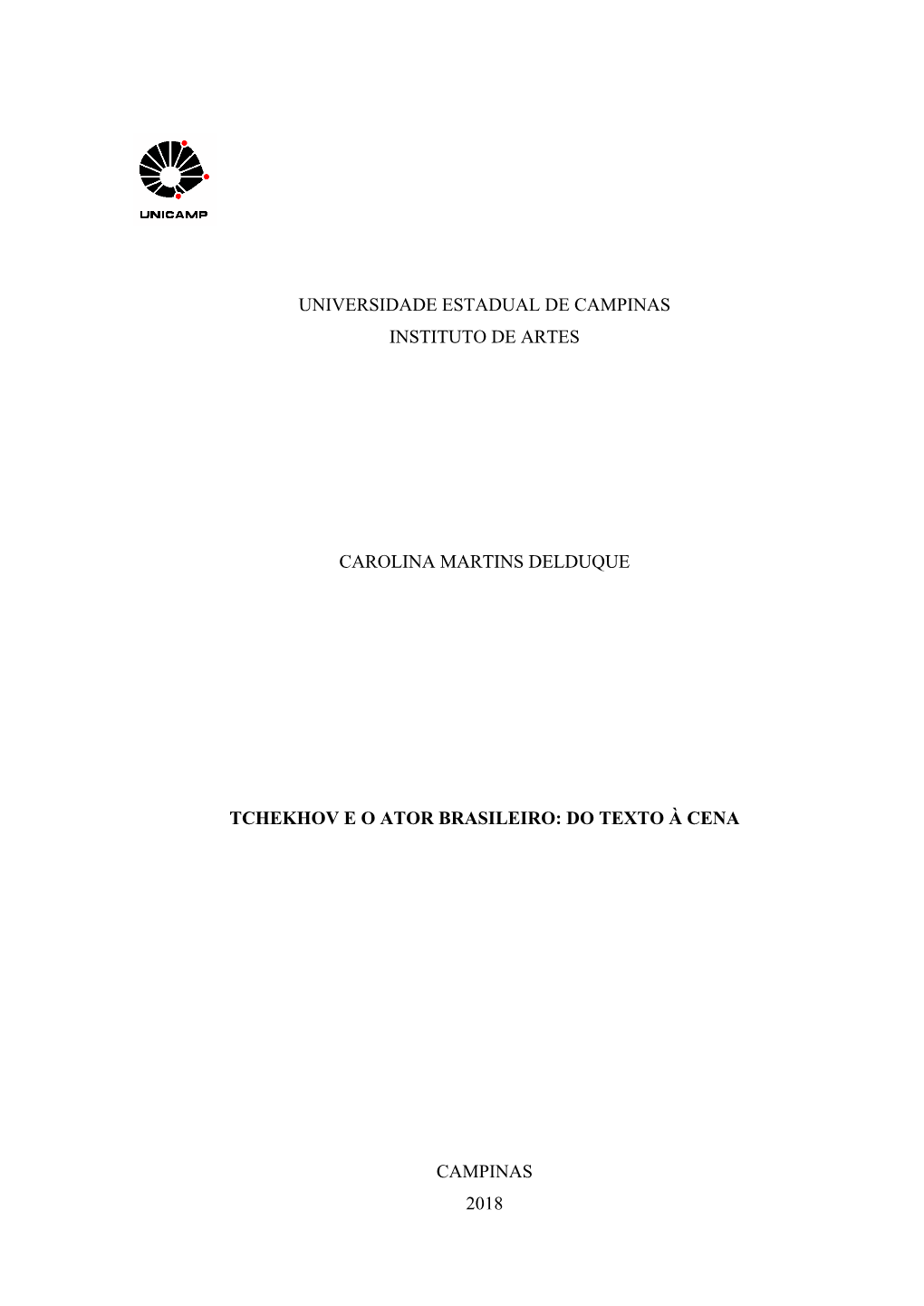 UNICAMP

UNIVERSIDADE ESTADUAL DE CAMPINAS
INSTITUTO DE ARTES

CAROLINA MARTINS DELDUQUE

TCHEKHOV E O ATOR BRASILEIRO: DO TEXTO À CENA

CAMPINAS
2018